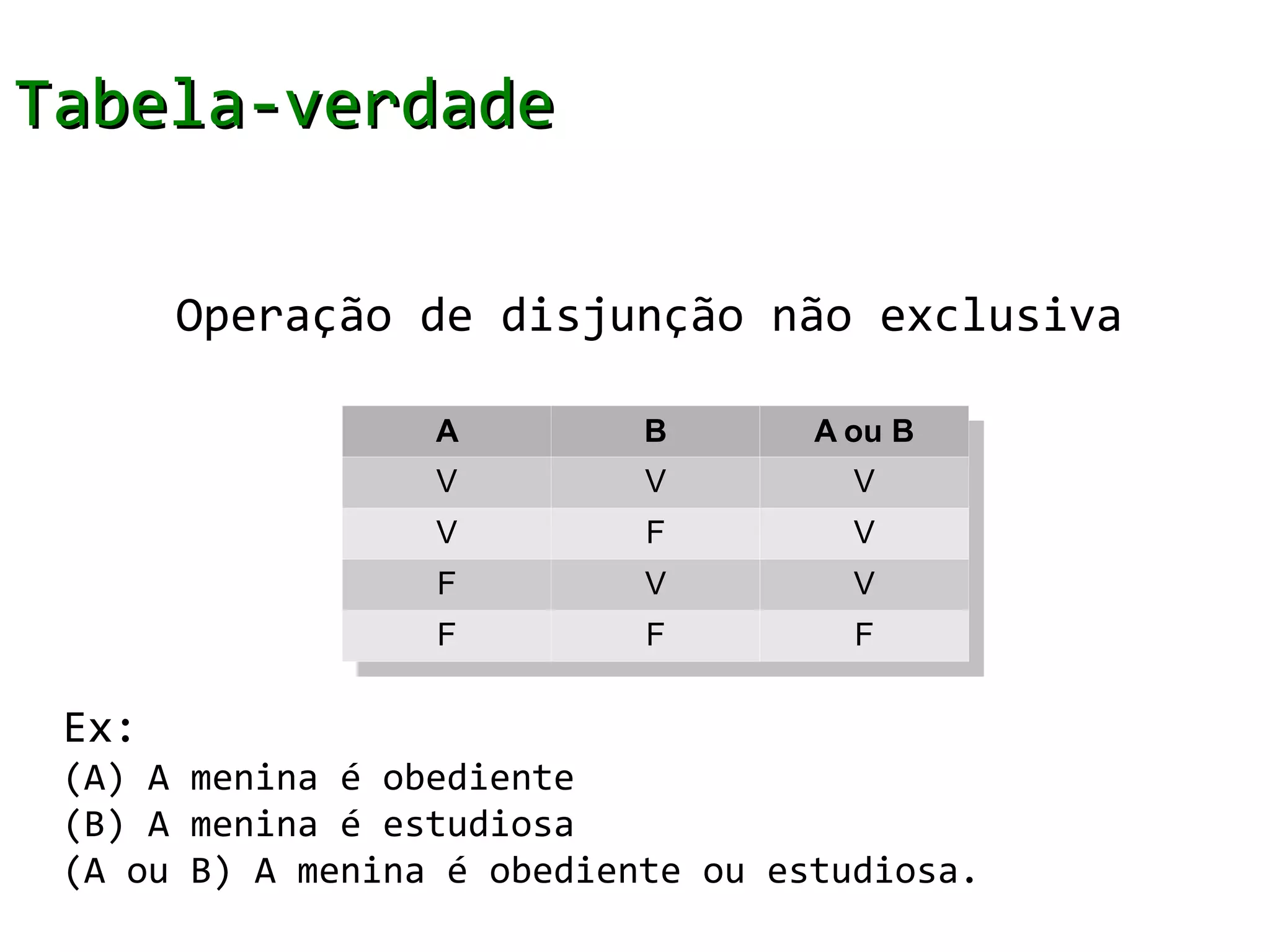 Tabela-verdade

Operação de disjunção não exclusiva

| A | B | A ou B |
|---|---|---|
| V | V | V |
| V | F | V |
| F | V | V |
| F | F | F |

Ex:
(A) A menina é obediente
(B) A menina é estudiosa
(A ou B) A menina é obediente ou estudiosa.